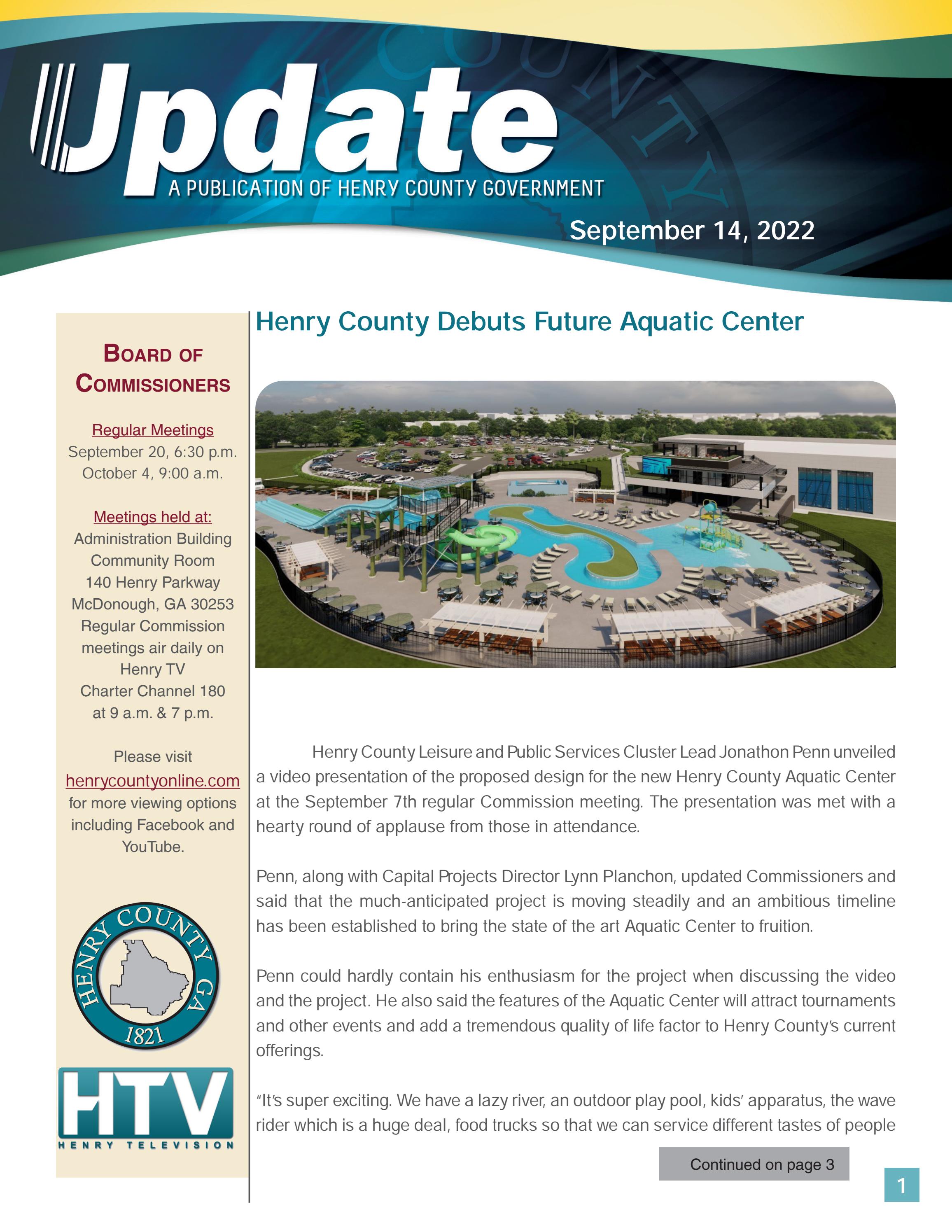 Update
A PUBLICATION OF HENRY COUNTY GOVERNMENT

September 14, 2022

BOARD OF COMMISSIONERS

Regular Meetings
September 20, 6:30 p.m.
October 4, 9:00 a.m.

Meetings held at:
Administration Building
Community Room
140 Henry Parkway
McDonough, GA 30253
Regular Commission meetings air daily on Henry TV
Charter Channel 180
at 9 a.m. & 7 p.m.

Please visit
henrycountyonline.com
for more viewing options including Facebook and YouTube.

HENRY COUNTY GA
1821

HTV
HENRY TELEVISION

Henry County Debuts Future Aquatic Center

Henry County Leisure and Public Services Cluster Lead Jonathon Penn unveiled a video presentation of the proposed design for the new Henry County Aquatic Center at the September 7th regular Commission meeting. The presentation was met with a hearty round of applause from those in attendance.

Penn, along with Capital Projects Director Lynn Planchon, updated Commissioners and said that the much-anticipated project is moving steadily and an ambitious timeline has been established to bring the state of the art Aquatic Center to fruition.

Penn could hardly contain his enthusiasm for the project when discussing the video and the project. He also said the features of the Aquatic Center will attract tournaments and other events and add a tremendous quality of life factor to Henry County's current offerings.

"It's super exciting. We have a lazy river, an outdoor play pool, kids' apparatus, the wave rider which is a huge deal, food trucks so that we can service different tastes of people

Continued on page 3

1